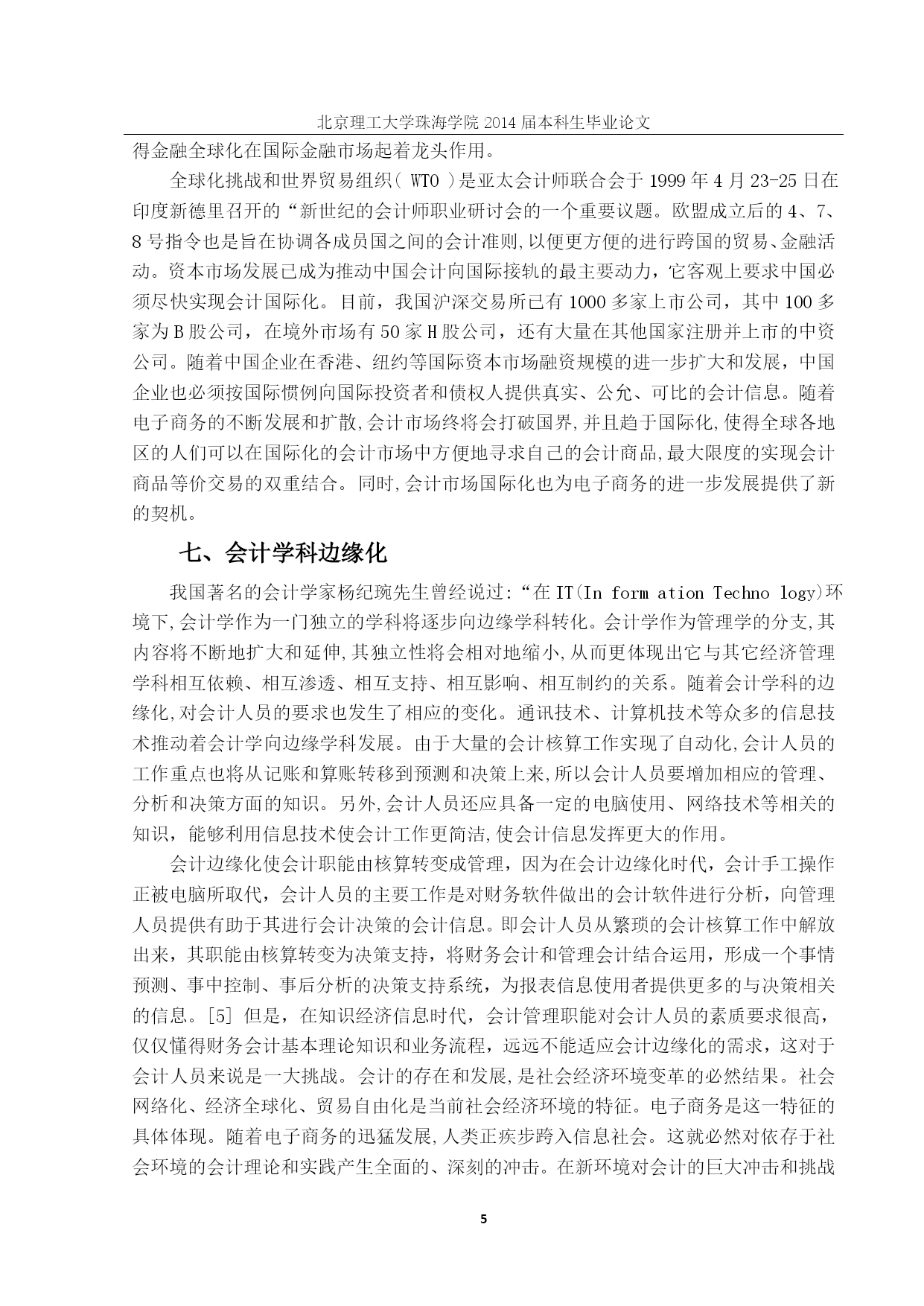 北京理工大学珠海学院 2014 届本科生毕业论文

得金融全球化在国际金融市场起着龙头作用。

全球化挑战和世界贸易组织( WTO )是亚太会计师联合会于 1999 年 4 月 23-25 日在印度新德里召开的“新世纪的会计师职业研讨会的一个重要议题。欧盟成立后的 4、7、8 号指令也是旨在协调各成员国之间的会计准则,以便更方便的进行跨国的贸易、金融活动。资本市场发展已成为推动中国会计向国际接轨的最主要动力，它客观上要求中国必须尽快实现会计国际化。目前，我国沪深交易所已有 1000 多家上市公司，其中 100 多家为 B 股公司，在境外市场有 50 家 H 股公司，还有大量在其他国家注册并上市的中资公司。随着中国企业在香港、纽约等国际资本市场融资规模的进一步扩大和发展，中国企业也必须按国际惯例向国际投资者和债权人提供真实、公允、可比的会计信息。随着电子商务的不断发展和扩散,会计市场终将会打破国界,并且趋于国际化,使得全球各地区的人们可以在国际化的会计市场中方便地寻求自己的会计商品,最大限度的实现会计商品等价交易的双重结合。同时,会计市场国际化也为电子商务的进一步发展提供了新的契机。

七、会计学科边缘化

我国著名的会计学家杨纪琬先生曾经说过:“在 IT(In form ation Techno logy)环境下,会计学作为一门独立的学科将逐步向边缘学科转化。会计学作为管理学的分支,其内容将不断地扩大和延伸,其独立性将会相对地缩小,从而更体现出它与其它经济管理学科相互依赖、相互渗透、相互支持、相互影响、相互制约的关系。随着会计学科的边缘化,对会计人员的要求也发生了相应的变化。通讯技术、计算机技术等众多的信息技术推动着会计学向边缘学科发展。由于大量的会计核算工作实现了自动化,会计人员的工作重点也将从记账和算账转移到预测和决策上来,所以会计人员要增加相应的管理、分析和决策方面的知识。另外,会计人员还应具备一定的电脑使用、网络技术等相关的知识，能够利用信息技术使会计工作更简洁,使会计信息发挥更大的作用。

会计边缘化使会计职能由核算转变成管理，因为在会计边缘化时代，会计手工操作正被电脑所取代，会计人员的主要工作是对财务软件做出的会计软件进行分析，向管理人员提供有助于其进行会计决策的会计信息。即会计人员从繁琐的会计核算工作中解放出来，其职能由核算转变为决策支持，将财务会计和管理会计结合运用，形成一个事情预测、事中控制、事后分析的决策支持系统，为报表信息使用者提供更多的与决策相关的信息。[5] 但是，在知识经济信息时代，会计管理职能对会计人员的素质要求很高，仅仅懂得财务会计基本理论知识和业务流程，远远不能适应会计边缘化的需求，这对于会计人员来说是一大挑战。会计的存在和发展,是社会经济环境变革的必然结果。社会网络化、经济全球化、贸易自由化是当前社会经济环境的特征。电子商务是这一特征的具体体现。随着电子商务的迅猛发展,人类正疾步跨入信息社会。这就必然对依存于社会环境的会计理论和实践产生全面的、深刻的冲击。在新环境对会计的巨大冲击和挑战

5